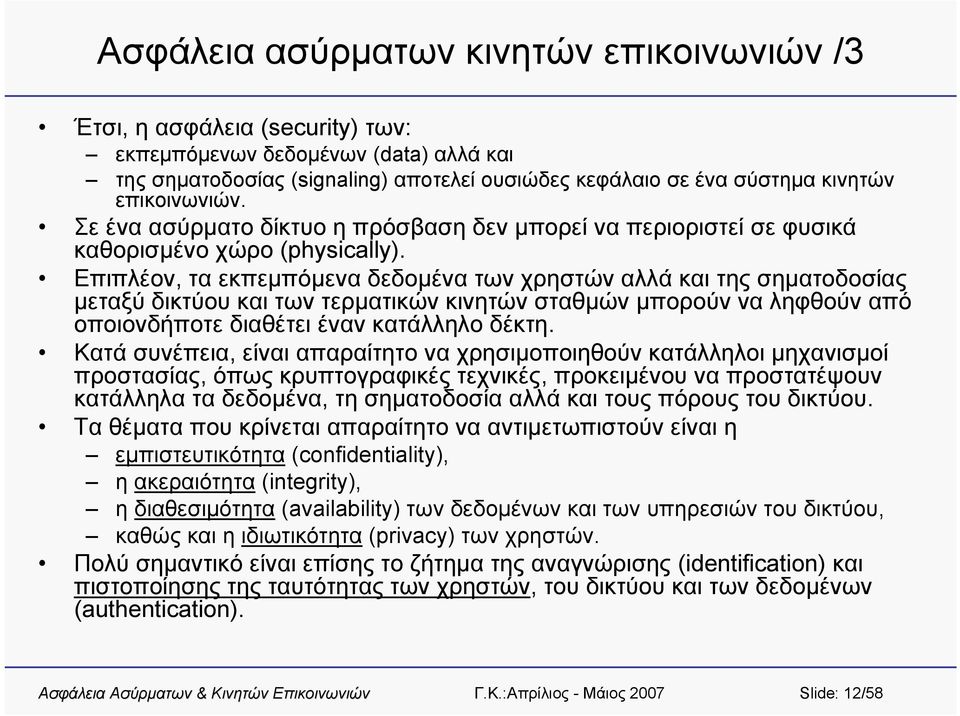 Ασφάλεια ασύρματων κινητών επικοινωνιών /3

• Έτσι, η ασφάλεια (security) των:
– εκπεμπόμενων δεδομένων (data) αλλά και
– της σηματοδοσίας (signaling) αποτελεί ουσιώδες κεφάλαιο σε ένα σύστημα κινητών επικοινωνιών.
• Σε ένα ασύρματο δίκτυο η πρόσβαση δεν μπορεί να περιοριστεί σε φυσικά καθορισμένο χώρο (physically).
• Επιπλέον, τα εκπεμπόμενα δεδομένα των χρηστών αλλά και της σηματοδοσίας μεταξύ δικτύου και των τερματικών κινητών σταθμών μπορούν να ληφθούν από οποιονδήποτε διαθέτει έναν κατάλληλο δέκτη.
• Κατά συνέπεια, είναι απαραίτητο να χρησιμοποιηθούν κατάλληλοι μηχανισμοί προστασίας, όπως κρυπτογραφικές τεχνικές, προκειμένου να προστατέψουν κατάλληλα τα δεδομένα, τη σηματοδοσία αλλά και τους πόρους του δικτύου.
• Τα θέματα που κρίνεται απαραίτητο να αντιμετωπιστούν είναι η
– εμπιστευτικότητα (confidentiality),
– η ακεραιότητα (integrity),
– η διαθεσιμότητα (availability) των δεδομένων και των υπηρεσιών του δικτύου,
– καθώς και η ιδιωτικότητα (privacy) των χρηστών.
• Πολύ σημαντικό είναι επίσης το ζήτημα της αναγνώρισης (identification) και πιστοποίησης της ταυτότητας των χρηστών, του δικτύου και των δεδομένων (authentication).

Ασφάλεια Ασύρματων & Κινητών Επικοινωνιών Γ.Κ.:Απρίλιος - Μάιος 2007 Slide: 12/58